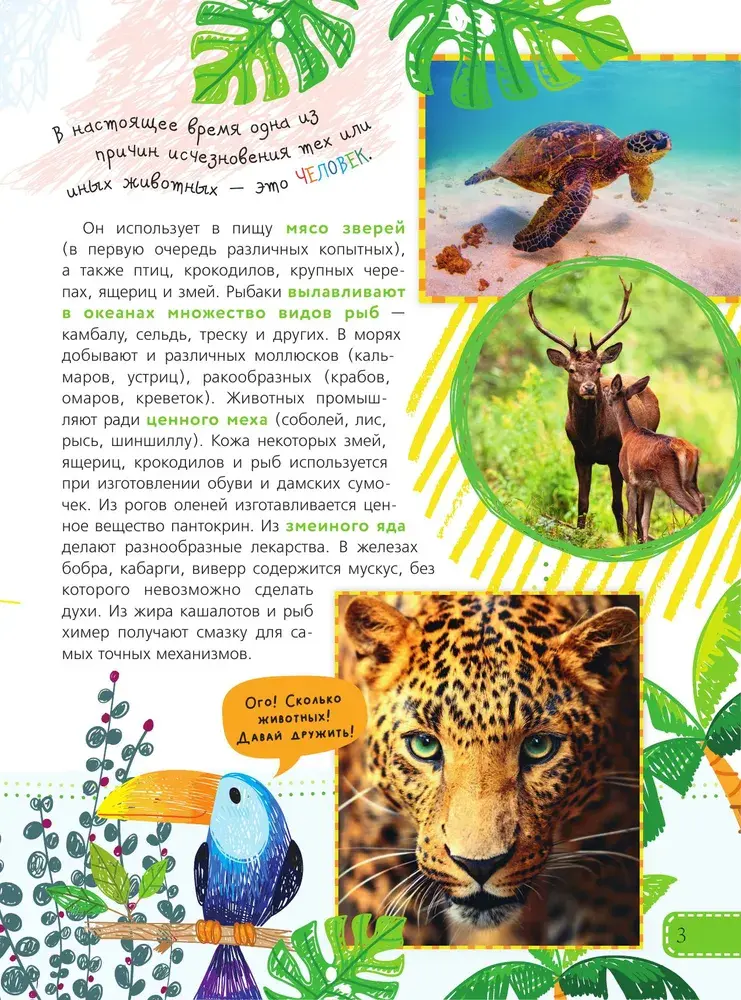 В настоящее время одна из причин исчезновения тех или иных животных — это ЧЕЛОВЕК.

Он использует в пищу мясо зверей (в первую очередь различных копытных), а также птиц, крокодилов, крупных черепах, ящериц и змей. Рыбаки вылавливают в океанах множество видов рыб — камбалу, сельдь, треску и других. В морях добывают и различных моллюсков (кальмаров, устриц), ракообразных (крабов, омаров, креветок). Животных промышляют ради ценного меха (соболей, лис, рысь, шиншиллу). Кожа некоторых змей, ящериц, крокодилов и рыб используется при изготовлении обуви и дамских сумочек. Из рогов оленей изготавливается ценное вещество пантокрин. Из змеиного яда делают разнообразные лекарства. В железах бобра, кабарги, виверр содержится мускус, без которого невозможно сделать духи. Из жира кашалотов и рыб химер получают смазку для самых точных механизмов.

Ого! Сколько животных! Давай дружить!

3